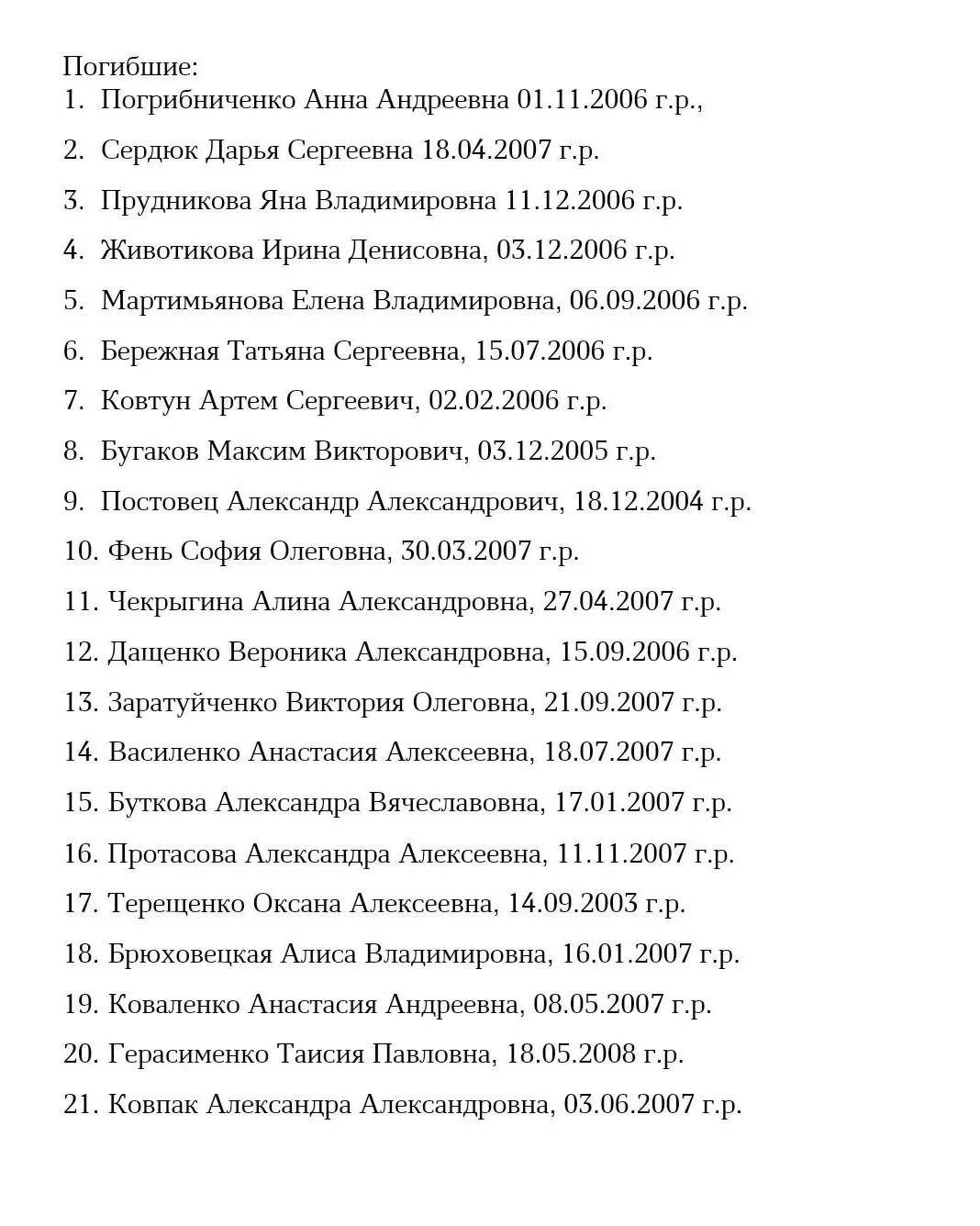 Погибшие:
1. Погрибниченко Анна Андреевна 01.11.2006 г.р.,
2. Сердюк Дарья Сергеевна 18.04.2007 г.р.
3. Прудникова Яна Владимировна 11.12.2006 г.р.
4. Животикова Ирина Денисовна, 03.12.2006 г.р.
5. Мартимьянова Елена Владимировна, 06.09.2006 г.р.
6. Бережная Татьяна Сергеевна, 15.07.2006 г.р.
7. Ковтун Артем Сергеевич, 02.02.2006 г.р.
8. Бугаков Максим Викторович, 03.12.2005 г.р.
9. Постовец Александр Александрович, 18.12.2004 г.р.
10. Фень София Олеговна, 30.03.2007 г.р.
11. Чекрыгина Алина Александровна, 27.04.2007 г.р.
12. Дащенко Вероника Александровна, 15.09.2006 г.р.
13. Заратуйченко Виктория Олеговна, 21.09.2007 г.р.
14. Василенко Анастасия Алексеевна, 18.07.2007 г.р.
15. Буткова Александра Вячеславовна, 17.01.2007 г.р.
16. Протасова Александра Алексеевна, 11.11.2007 г.р.
17. Терещенко Оксана Алексеевна, 14.09.2003 г.р.
18. Брюховецкая Алиса Владимировна, 16.01.2007 г.р.
19. Коваленко Анастасия Андреевна, 08.05.2007 г.р.
20. Герасименко Таисия Павловна, 18.05.2008 г.р.
21. Ковпак Александра Александровна, 03.06.2007 г.р.